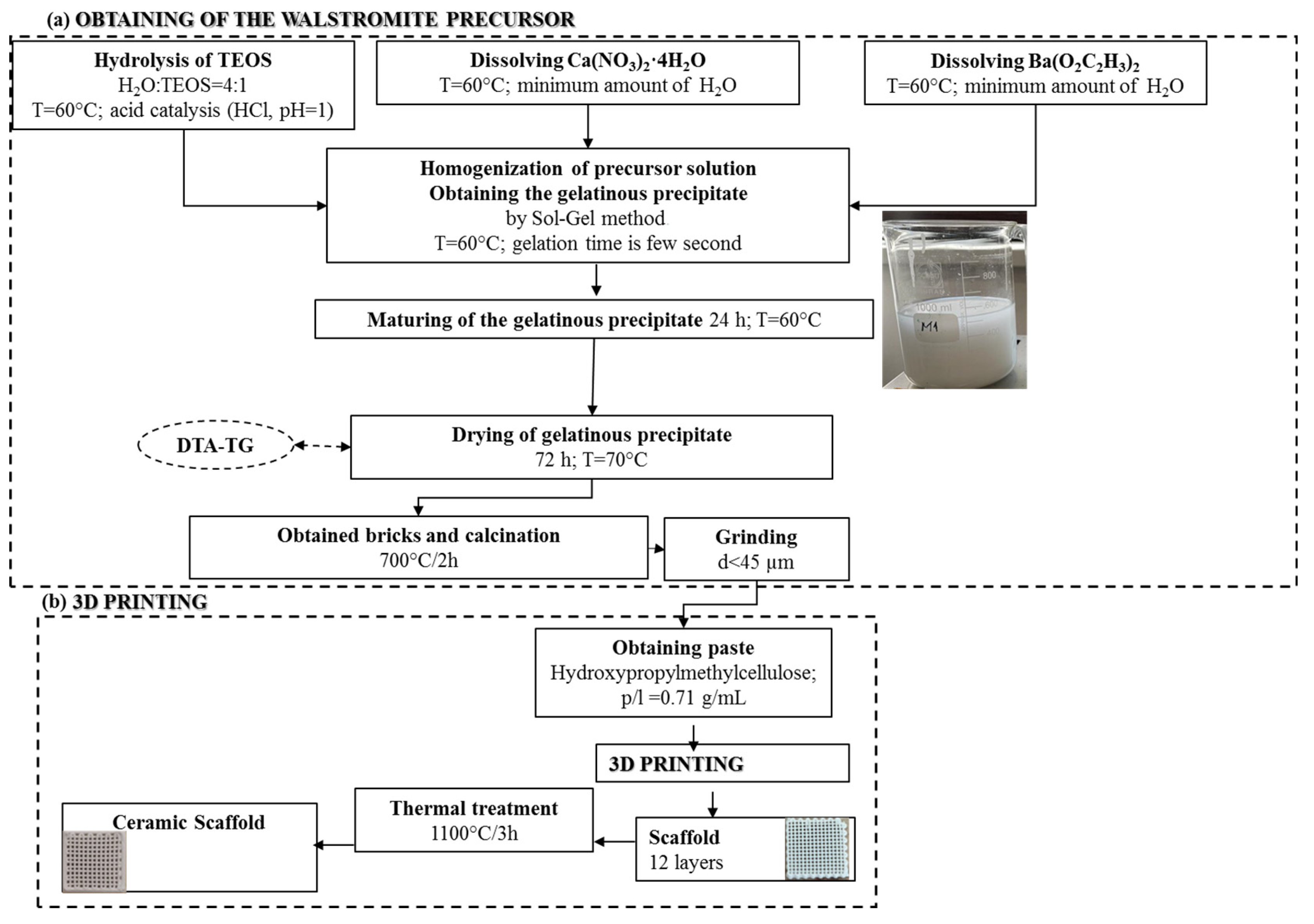 (a) OBTAINING OF THE WALSTROMITE PRECURSOR

Hydrolysis of TEOS
$H_2O$:TEOS=4:1
T=60°C; acid catalysis (HCl, pH=1)

Dissolving $Ca(NO_3)_2 \cdot 4H_2O$
T=60°C; minimum amount of $H_2O$

Dissolving $Ba(O_2C_2H_3)_2$
T=60°C; minimum amount of $H_2O$

Homogenization of precursor solution
Obtaining the gelatinous precipitate
by Sol-Gel method
T=60°C; gelation time is few second

800
1000 ml
600
M1
400

Maturing of the gelatinous precipitate 24 h; T=60°C

DTA-TG

Drying of gelatinous precipitate
72 h; T=70°C

Obtained bricks and calcination
700°C/2h

Grinding
d<45 μm

(b) 3D PRINTING

Obtaining paste
Hydroxypropylmethylcellulose;
p/l =0.71 g/mL

3D PRINTING

Scaffold
12 layers

Thermal treatment
1100°C/3h

Ceramic Scaffold